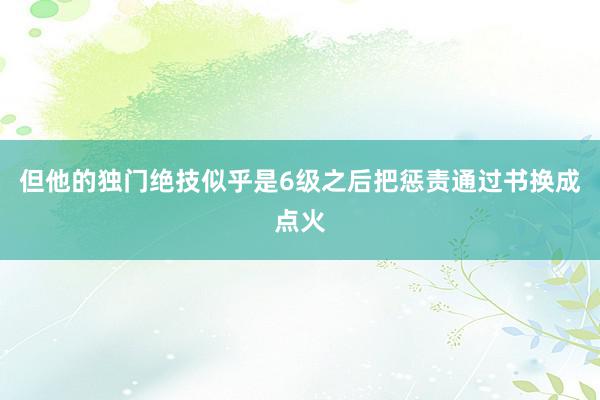 但他的独门绝技似乎是6级之后把惩责通过书换成点火